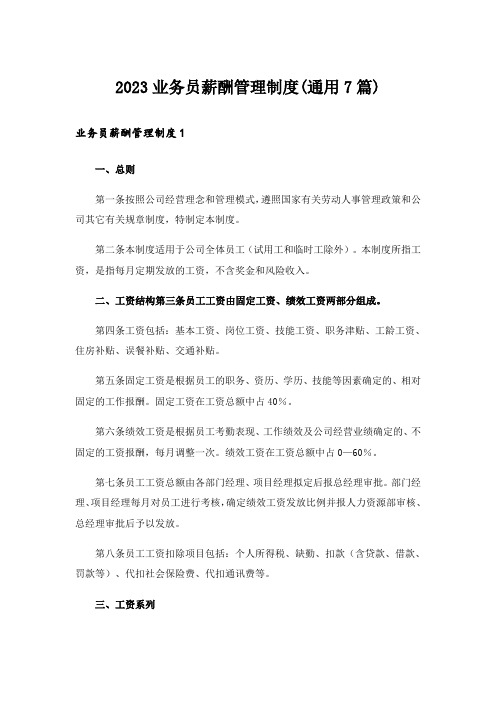 2023业务员薪酬管理制度(通用7篇)

业务员薪酬管理制度1

一、总则

第一条按照公司经营理念和管理模式，遵照国家有关劳动人事管理政策和公司其它有关规章制度，特制定本制度。

第二条本制度适用于公司全体员工（试用工和临时工除外）。本制度所指工资，是指每月定期发放的工资，不含奖金和风险收入。

二、工资结构第三条员工工资由固定工资、绩效工资两部分组成。

第四条工资包括：基本工资、岗位工资、技能工资、职务津贴、工龄工资、住房补贴、误餐补贴、交通补贴。

第五条固定工资是根据员工的职务、资历、学历、技能等因素确定的、相对固定的工作报酬。固定工资在工资总额中占40%。

第六条绩效工资是根据员工考勤表现、工作绩效及公司经营业绩确定的、不固定的工资报酬，每月调整一次。绩效工资在工资总额中占0—60%。

第七条员工工资总额由各部门经理、项目经理拟定后报总经理审批。部门经理、项目经理每月对员工进行考核，确定绩效工资发放比例并报人力资源部审核、总经理审批后予以发放。

第八条员工工资扣除项目包括：个人所得税、缺勤、扣款（含贷款、借款、罚款等）、代扣社会保险费、代扣通讯费等。

三、工资系列